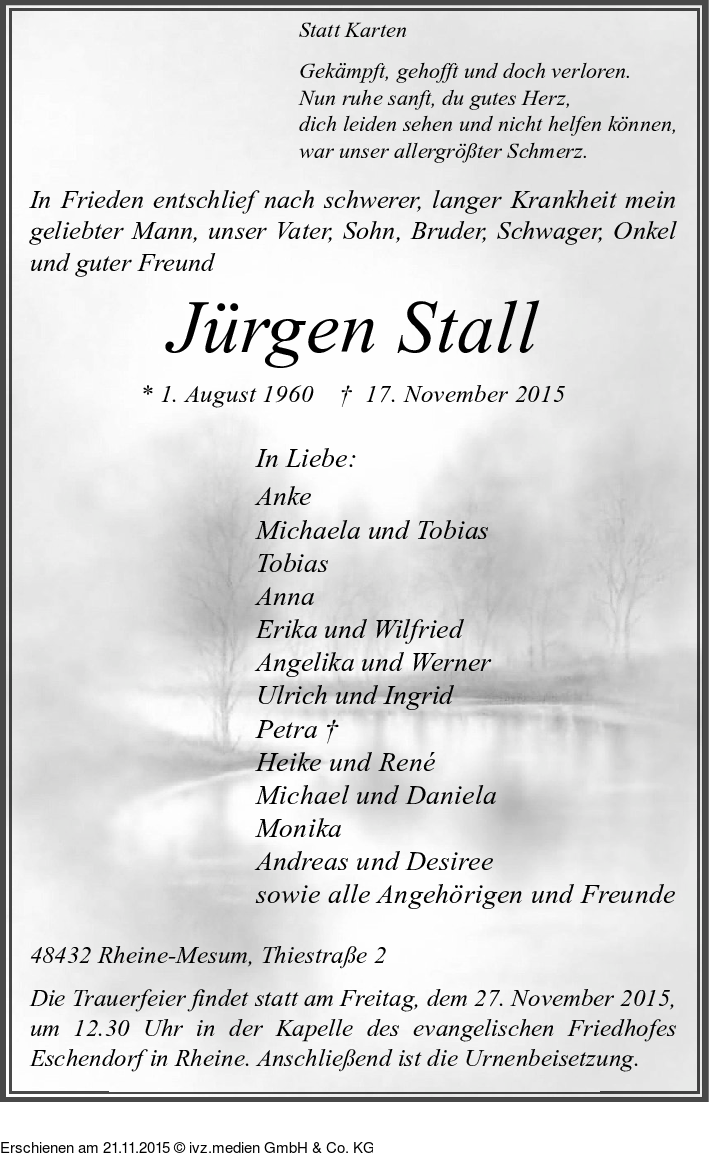 Statt Karten

Gekämpft, gehofft und doch verloren.
Nun ruhe sanft, du gutes Herz,
dich leiden sehen und nicht helfen können,
war unser allergrößter Schmerz.

In Frieden entschlief nach schwerer, langer Krankheit mein geliebter Mann, unser Vater, Sohn, Bruder, Schwager, Onkel und guter Freund

Jürgen Stall

* 1. August 1960 † 17. November 2015

In Liebe:
Anke
Michaela und Tobias
Tobias
Anna
Erika und Wilfried
Angelika und Werner
Ulrich und Ingrid
Petra †
Heike und René
Michael und Daniela
Monika
Andreas und Desiree
sowie alle Angehörigen und Freunde

48432 Rheine-Mesum, Thiestraße 2

Die Trauerfeier findet statt am Freitag, dem 27. November 2015, um 12.30 Uhr in der Kapelle des evangelischen Friedhofes Eschendorf in Rheine. Anschließend ist die Urnenbeisetzung.

Erschienen am 21.11.2015 © ivz.medien GmbH & Co. KG